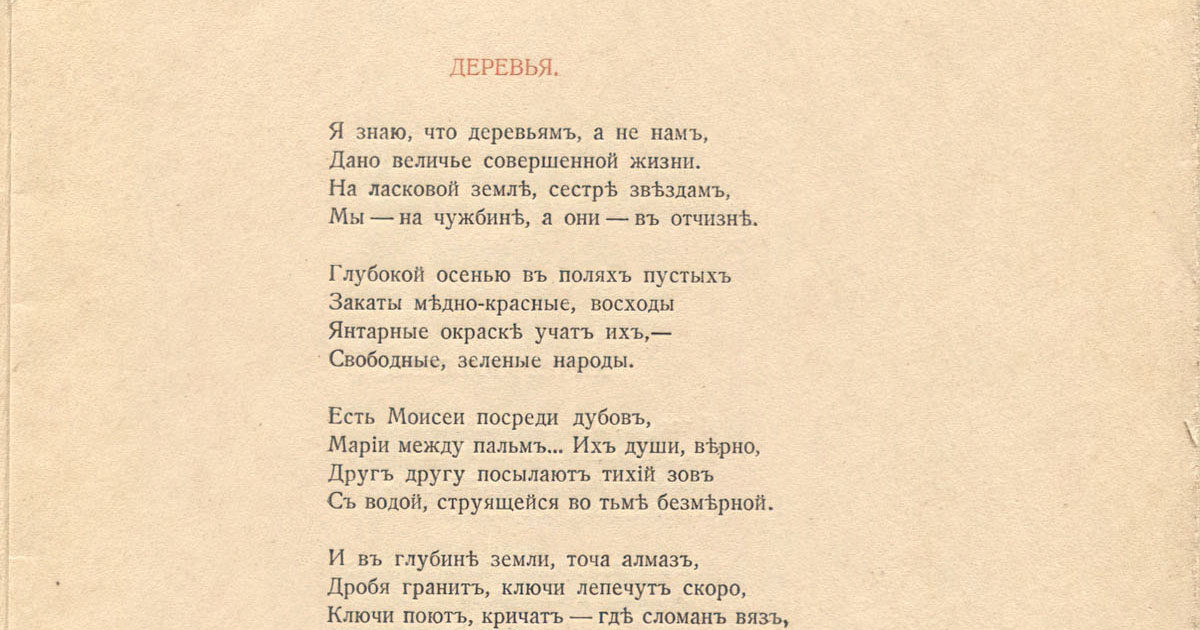 ДЕРЕВЬЯ.

Я знаю, что деревьямъ, а не намъ,
Дано величье совершенной жизни.
На ласковой землѣ, сестрѣ звѣздамъ,
Мы — на чужбинѣ, а они — въ отчизнѣ.

Глубокой осенью въ поляхъ пустыхъ
Закаты мѣдно-красные, восходы
Янтарные окраскѣ учатъ ихъ,—
Свободные, зеленые народы.

Есть Моисеи посреди дубовъ,
Маріи между пальмъ... Ихъ души, вѣрно,
Другъ другу посылаютъ тихій зовъ
Съ водой, струящейся во тьмѣ безмѣрной.

И въ глубинѣ земли, точа алмазъ,
Дробя гранитъ, ключи лепечутъ скоро,
Ключи поютъ, кричатъ — гдѣ сломанъ вязъ,